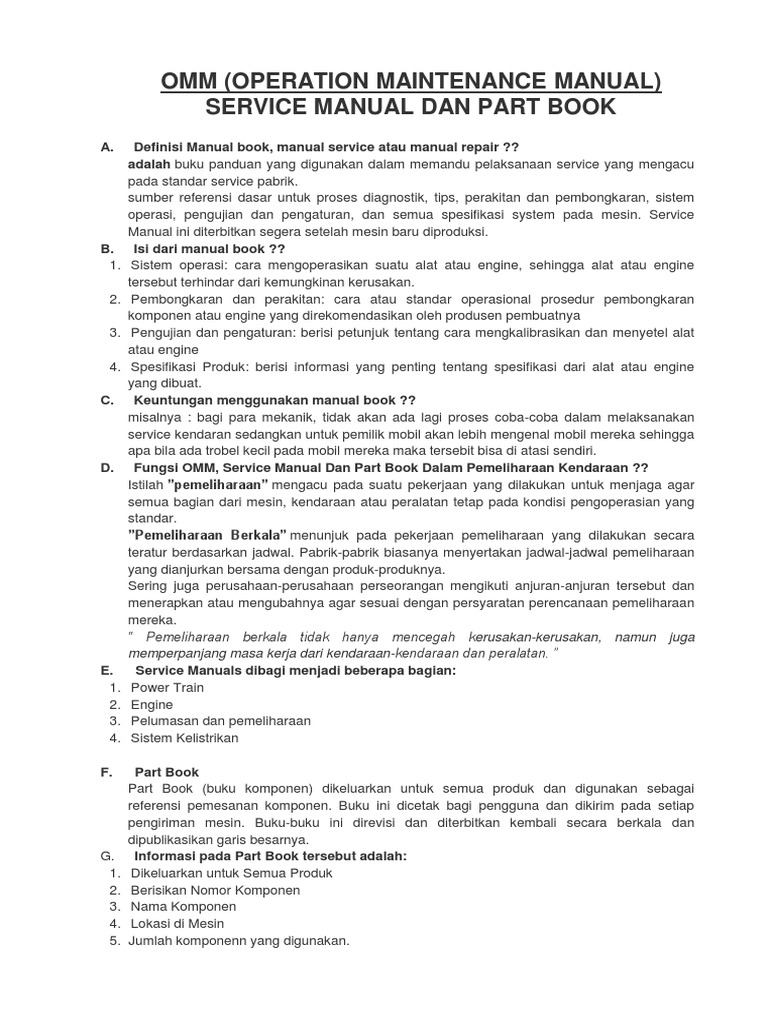 OMM (OPERATION MAINTENANCE MANUAL)
SERVICE MANUAL DAN PART BOOK

A. Definisi Manual book, manual service atau manual repair ??

adalah buku panduan yang digunakan dalam memandu pelaksanaan service yang mengacu pada standar service pabrik.

sumber referensi dasar untuk proses diagnostik, tips, perakitan dan pembongkaran, sistem operasi, pengujian dan pengaturan, dan semua spesifikasi system pada mesin. Service Manual ini diterbitkan segera setelah mesin baru diproduksi.

B. Isi dari manual book ??

1. Sistem operasi: cara mengoperasikan suatu alat atau engine, sehingga alat atau engine tersebut terhindar dari kemungkinan kerusakan.
2. Pembongkaran dan perakitan: cara atau standar operasional prosedur pembongkaran komponen atau engine yang direkomendasikan oleh produsen pembuatnya
3. Pengujian dan pengaturan: berisi petunjuk tentang cara mengkalibrasikan dan menyetel alat atau engine
4. Spesifikasi Produk: berisi informasi yang penting tentang spesifikasi dari alat atau engine yang dibuat.

C. Keuntungan menggunakan manual book ??

misalnya : bagi para mekanik, tidak akan ada lagi proses coba-coba dalam melaksanakan service kendaran sedangkan untuk pemilik mobil akan lebih mengenal mobil mereka sehingga apa bila ada trobel kecil pada mobil mereka maka tersebit bisa di atasi sendiri.

D. Fungsi OMM, Service Manual Dan Part Book Dalam Pemeliharaan Kendaraan ??

Istilah "pemeliharaan" mengacu pada suatu pekerjaan yang dilakukan untuk menjaga agar semua bagian dari mesin, kendaraan atau peralatan tetap pada kondisi pengoperasian yang standar.

"Pemeliharaan Berkala" menunjuk pada pekerjaan pemeliharaan yang dilakukan secara teratur berdasarkan jadwal. Pabrik-pabrik biasanya menyertakan jadwal-jadwal pemeliharaan yang dianjurkan bersama dengan produk-produknya.

Sering juga perusahaan-perusahaan perseorangan mengikuti anjuran-anjuran tersebut dan menerapkan atau mengubahnya agar sesuai dengan persyaratan perencanaan pemeliharaan mereka.

" Pemeliharaan berkala tidak hanya mencegah kerusakan-kerusakan, namun juga memperpanjang masa kerja dari kendaraan-kendaraan dan peralatan. "

E. Service Manuals dibagi menjadi beberapa bagian:

1. Power Train
2. Engine
3. Pelumasan dan pemeliharaan
4. Sistem Kelistrikan

F. Part Book

Part Book (buku komponen) dikeluarkan untuk semua produk dan digunakan sebagai referensi pemesanan komponen. Buku ini dicetak bagi pengguna dan dikirim pada setiap pengiriman mesin. Buku-buku ini direvisi dan diterbitkan kembali secara berkala dan dipublikasikan garis besarnya.

G. Informasi pada Part Book tersebut adalah:

1. Dikeluarkan untuk Semua Produk
2. Berisikan Nomor Komponen
3. Nama Komponen
4. Lokasi di Mesin
5. Jumlah komponenn yang digunakan.